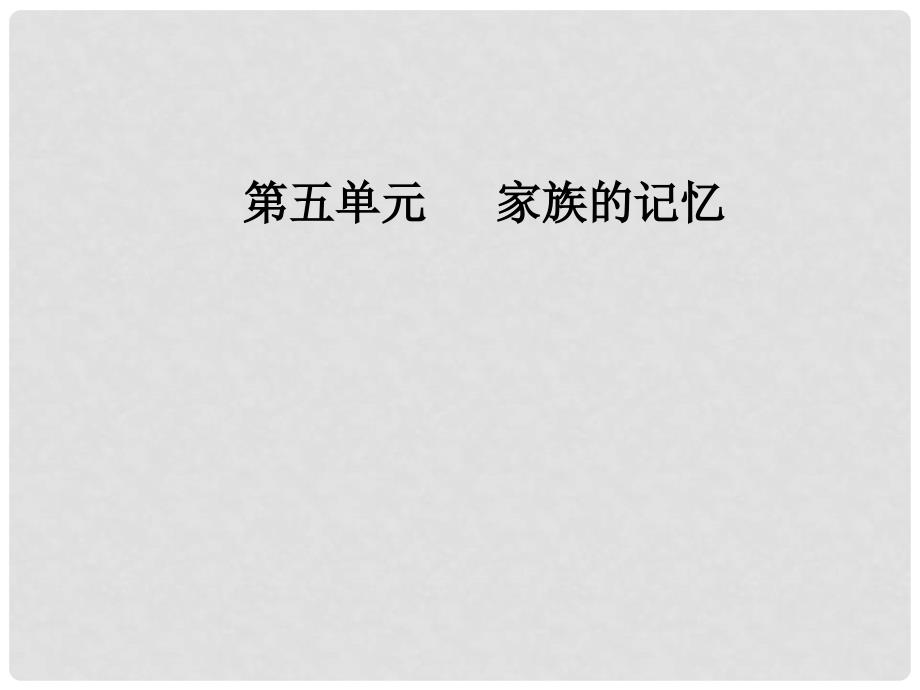 第五单元　家族的记忆